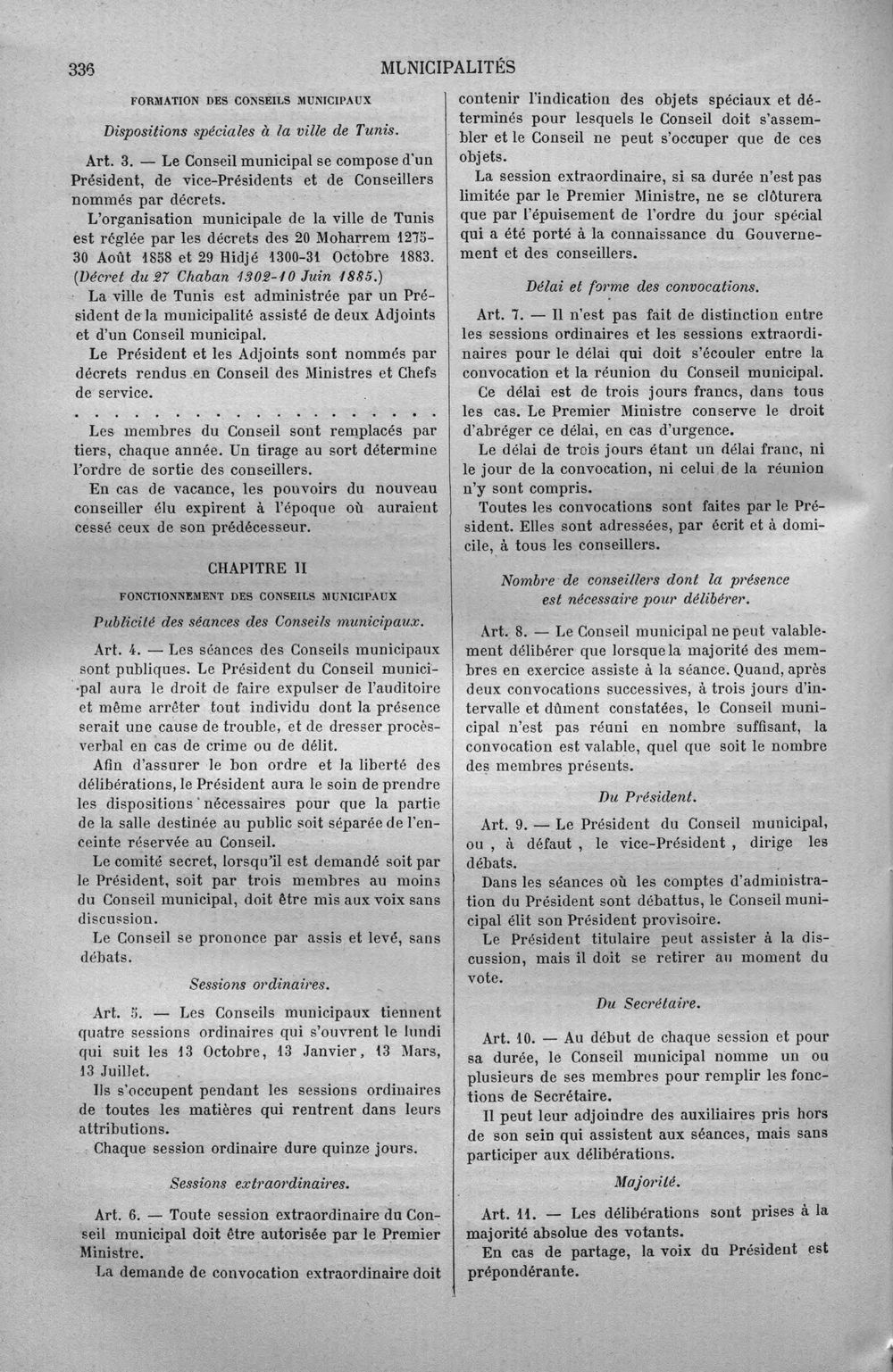 336 MUNICIPALITÉS

FORMATION DES CONSEILS MUNICIPAUX

Dispositions spéciales à la ville de Tunis.

Art. 3. — Le Conseil municipal se compose d'un Président, de vice-Présidents et de Conseillers nommés par décrets.

L'organisation municipale de la ville de Tunis est réglée par les décrets des 20 Moharrem 1275-30 Août 1858 et 29 Hidjé 1300-31 Octobre 1883. (Décret du 27 Chaban 1302-10 Juin 1885.)

La ville de Tunis est administrée par un Président de la municipalité assisté de deux Adjoints et d'un Conseil municipal.

Le Président et les Adjoints sont nommés par décrets rendus en Conseil des Ministres et Chefs de service.

Les membres du Conseil sont remplacés par tiers, chaque année. Un tirage au sort détermine l'ordre de sortie des conseillers.

En cas de vacance, les pouvoirs du nouveau conseiller élu expirent à l'époque où auraient cessé ceux de son prédécesseur.

CHAPITRE II

FONCTIONNEMENT DES CONSEILS MUNICIPAUX

Publicité des séances des Conseils municipaux.

Art. 4. — Les séances des Conseils municipaux sont publiques. Le Président du Conseil municipal aura le droit de faire expulser de l'auditoire et même arrêter tout individu dont la présence serait une cause de trouble, et de dresser procès-verbal en cas de crime ou de délit.

Afin d'assurer le bon ordre et la liberté des délibérations, le Président aura le soin de prendre les dispositions nécessaires pour que la partie de la salle destinée au public soit séparée de l'enceinte réservée au Conseil.

Le comité secret, lorsqu'il est demandé soit par le Président, soit par trois membres au moins du Conseil municipal, doit être mis aux voix sans discussion.

Le Conseil se prononce par assis et levé, sans débats.

Sessions ordinaires.

Art. 5. — Les Conseils municipaux tiennent quatre sessions ordinaires qui s'ouvrent le lundi qui suit les 13 Octobre, 13 Janvier, 13 Mars, 13 Juillet.

Ils s'occupent pendant les sessions ordinaires de toutes les matières qui rentrent dans leurs attributions.

Chaque session ordinaire dure quinze jours.

Sessions extraordinaires.

Art. 6. — Toute session extraordinaire du Conseil municipal doit être autorisée par le Premier Ministre.

La demande de convocation extraordinaire doit contenir l'indication des objets spéciaux et déterminés pour lesquels le Conseil doit s'assembler et le Conseil ne peut s'occuper que de ces objets.

La session extraordinaire, si sa durée n'est pas limitée par le Premier Ministre, ne se clôturera que par l'épuisement de l'ordre du jour spécial qui a été porté à la connaissance du Gouvernement et des conseillers.

Délai et forme des convocations.

Art. 7. — Il n'est pas fait de distinction entre les sessions ordinaires et les sessions extraordinaires pour le délai qui doit s'écouler entre la convocation et la réunion du Conseil municipal.

Ce délai est de trois jours francs, dans tous les cas. Le Premier Ministre conserve le droit d'abréger ce délai, en cas d'urgence.

Le délai de trois jours étant un délai franc, ni le jour de la convocation, ni celui de la réunion n'y sont compris.

Toutes les convocations sont faites par le Président. Elles sont adressées, par écrit et à domicile, à tous les conseillers.

Nombre de conseillers dont la présence est nécessaire pour délibérer.

Art. 8. — Le Conseil municipal ne peut valablement délibérer que lorsque la majorité des membres en exercice assiste à la séance. Quand, après deux convocations successives, à trois jours d'intervalle et dûment constatées, le Conseil municipal n'est pas réuni en nombre suffisant, la convocation est valable, quel que soit le nombre des membres présents.

Du Président.

Art. 9. — Le Président du Conseil municipal, ou, à défaut, le vice-Président, dirige les débats.

Dans les séances où les comptes d'administration du Président sont débattus, le Conseil municipal élit son Président provisoire.

Le Président titulaire peut assister à la discussion, mais il doit se retirer au moment du vote.

Du Secrétaire.

Art. 10. — Au début de chaque session et pour sa durée, le Conseil municipal nomme un ou plusieurs de ses membres pour remplir les fonctions de Secrétaire.

Il peut leur adjoindre des auxiliaires pris hors de son sein qui assistent aux séances, mais sans participer aux délibérations.

Majorité.

Art. 11. — Les délibérations sont prises à la majorité absolue des votants.

En cas de partage, la voix du Président est prépondérante.